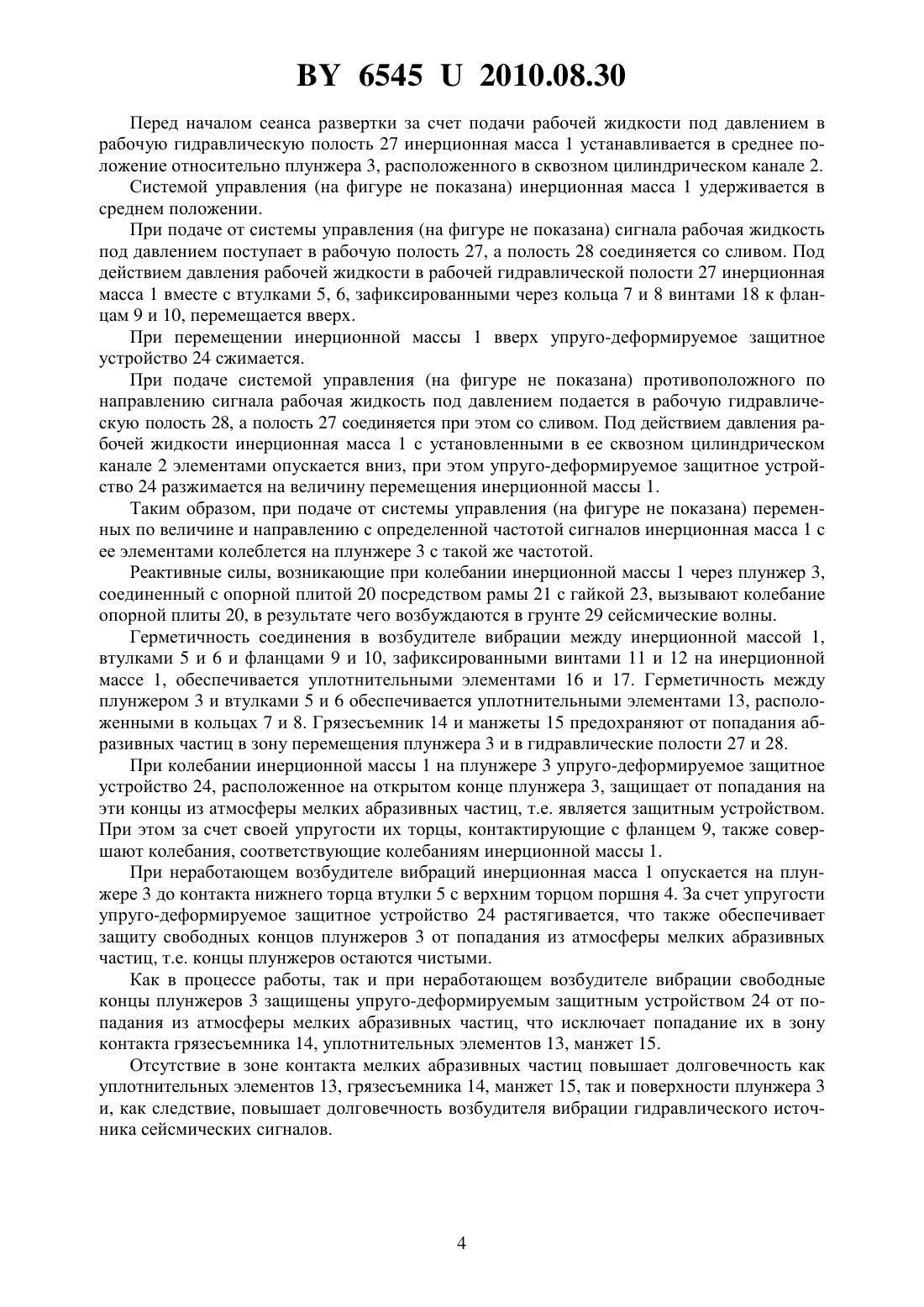 BY 6545 U 2010.08.30

Перед началом сеанса развертки за счет подачи рабочей жидкости под давлением в рабочую гидравлическую полость 27 инерционная масса 1 устанавливается в среднее положение относительно плунжера 3, расположенного в сквозном цилиндрическом канале 2.

Системой управления (на фигуре не показана) инерционная масса 1 удерживается в среднем положении.

При подаче от системы управления (на фигуре не показана) сигнала рабочая жидкость под давлением поступает в рабочую полость 27, а полость 28 соединяется со сливом. Под действием давления рабочей жидкости в рабочей гидравлической полости 27 инерционная масса 1 вместе с втулками 5, 6, зафиксированными через кольца 7 и 8 винтами 18 к фланцам 9 и 10, перемещается вверх.

При перемещении инерционной массы 1 вверх упруго-деформируемое защитное устройство 24 сжимается.

При подаче системой управления (на фигуре не показана) противоположного по направлению сигнала рабочая жидкость под давлением подается в рабочую гидравлическую полость 28, а полость 27 соединяется при этом со сливом. Под действием давления рабочей жидкости инерционная масса 1 с установленными в ее сквозном цилиндрическом канале 2 элементами опускается вниз, при этом упруго-деформируемое защитное устройство 24 разжимается на величину перемещения инерционной массы 1.

Таким образом, при подаче от системы управления (на фигуре не показана) переменных по величине и направлению с определенной частотой сигналов инерционная масса 1 с ее элементами колеблется на плунжере 3 с такой же частотой.

Реактивные силы, возникающие при колебании инерционной массы 1 через плунжер 3, соединенный с опорной плитой 20 посредством рамы 21 с гайкой 23, вызывают колебание опорной плиты 20, в результате чего возбуждаются в грунте 29 сейсмические волны.

Герметичность соединения в возбудителе вибрации между инерционной массой 1, втулками 5 и 6 и фланцами 9 и 10, зафиксированными винтами 11 и 12 на инерционной массе 1, обеспечивается уплотнительными элементами 16 и 17. Герметичность между плунжером 3 и втулками 5 и 6 обеспечивается уплотнительными элементами 13, расположенными в кольцах 7 и 8. Грязесъемник 14 и манжеты 15 предохраняют от попадания абразивных частиц в зону перемещения плунжера 3 и в гидравлические полости 27 и 28.

При колебании инерционной массы 1 на плунжере 3 упруго-деформируемое защитное устройство 24, расположенное на открытом конце плунжера 3, защищает от попадания на эти концы из атмосферы мелких абразивных частиц, т.е. является защитным устройством. При этом за счет своей упругости их торцы, контактирующие с фланцем 9, также совершают колебания, соответствующие колебаниям инерционной массы 1.

При неработающем возбудителе вибраций инерционная масса 1 опускается на плунжере 3 до контакта нижнего торца втулки 5 с верхним торцом поршня 4. За счет упругости упруго-деформируемое защитное устройство 24 растягивается, что также обеспечивает защиту свободных концов плунжеров 3 от попадания из атмосферы мелких абразивных частиц, т.е. концы плунжеров остаются чистыми.

Как в процессе работы, так и при неработающем возбудителе вибрации свободные концы плунжеров 3 защищены упруго-деформируемым защитным устройством 24 от попадания из атмосферы мелких абразивных частиц, что исключает попадание их в зону контакта грязесъемника 14, уплотнительных элементов 13, манжет 15.

Отсутствие в зоне контакта мелких абразивных частиц повышает долговечность как уплотнительных элементов 13, грязесъемника 14, манжет 15, так и поверхности плунжера 3 и, как следствие, повышает долговечность возбудителя вибрации гидравлического источника сейсмических сигналов.

4